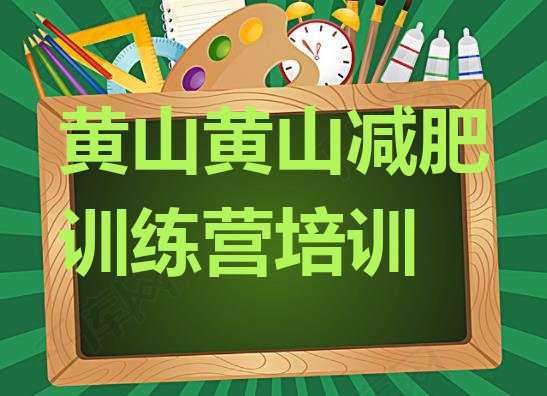 黄山黄山减肥训练营培训